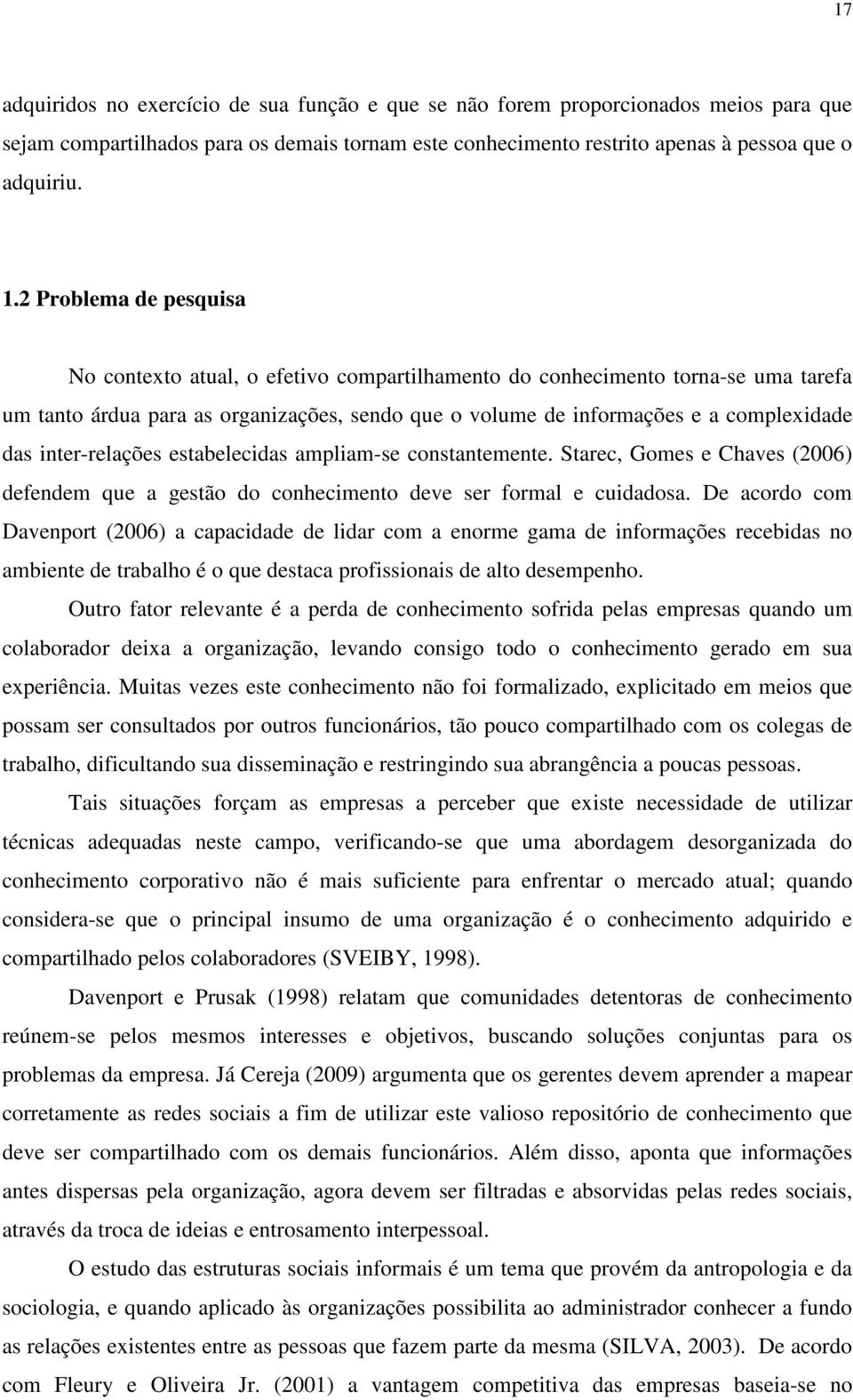 17

adquiridos no exercício de sua função e que se não forem proporcionados meios para que sejam compartilhados para os demais tornam este conhecimento restrito apenas à pessoa que o adquiriu.

1.2 Problema de pesquisa

No contexto atual, o efetivo compartilhamento do conhecimento torna-se uma tarefa um tanto árdua para as organizações, sendo que o volume de informações e a complexidade das inter-relações estabelecidas ampliam-se constantemente. Starec, Gomes e Chaves (2006) defendem que a gestão do conhecimento deve ser formal e cuidadosa. De acordo com Davenport (2006) a capacidade de lidar com a enorme gama de informações recebidas no ambiente de trabalho é o que destaca profissionais de alto desempenho.

Outro fator relevante é a perda de conhecimento sofrida pelas empresas quando um colaborador deixa a organização, levando consigo todo o conhecimento gerado em sua experiência. Muitas vezes este conhecimento não foi formalizado, explicitado em meios que possam ser consultados por outros funcionários, tão pouco compartilhado com os colegas de trabalho, dificultando sua disseminação e restringindo sua abrangência a poucas pessoas.

Tais situações forçam as empresas a perceber que existe necessidade de utilizar técnicas adequadas neste campo, verificando-se que uma abordagem desorganizada do conhecimento corporativo não é mais suficiente para enfrentar o mercado atual; quando considera-se que o principal insumo de uma organização é o conhecimento adquirido e compartilhado pelos colaboradores (SVEIBY, 1998).

Davenport e Prusak (1998) relatam que comunidades detentoras de conhecimento reúnem-se pelos mesmos interesses e objetivos, buscando soluções conjuntas para os problemas da empresa. Já Cereja (2009) argumenta que os gerentes devem aprender a mapear corretamente as redes sociais a fim de utilizar este valioso repositório de conhecimento que deve ser compartilhado com os demais funcionários. Além disso, aponta que informações antes dispersas pela organização, agora devem ser filtradas e absorvidas pelas redes sociais, através da troca de ideias e entrosamento interpessoal.

O estudo das estruturas sociais informais é um tema que provém da antropologia e da sociologia, e quando aplicado às organizações possibilita ao administrador conhecer a fundo as relações existentes entre as pessoas que fazem parte da mesma (SILVA, 2003). De acordo com Fleury e Oliveira Jr. (2001) a vantagem competitiva das empresas baseia-se no